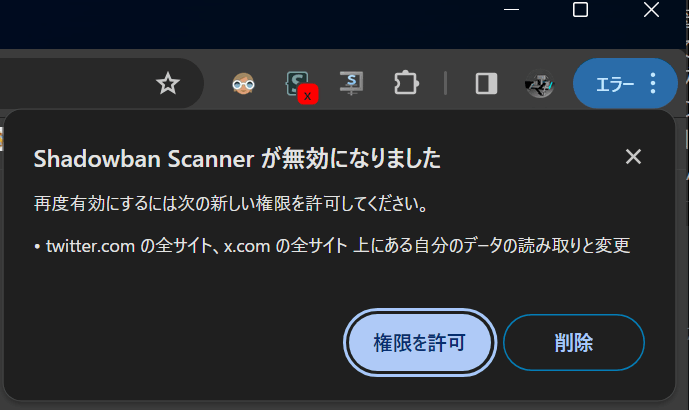 x

エラー

Shadowban Scanner が無効になりました

再度有効にするには次の新しい権限を許可してください。

• twitter.com の全サイト、x.com の全サイト 上にある自分のデータの読み取りと変更

権限を許可

削除